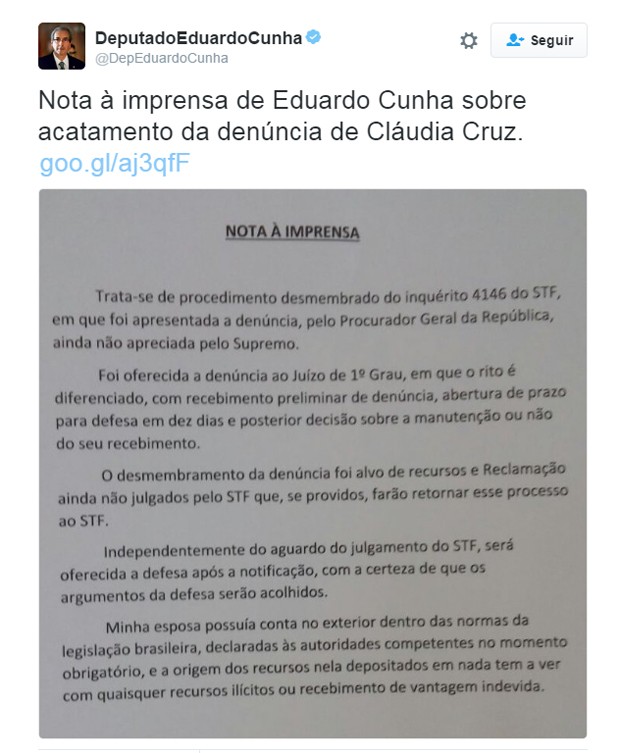 DeputadoEduardoCunha
@DepEduardoCunha

Seguir

Nota à imprensa de Eduardo Cunha sobre acatamento da denúncia de Cláudia Cruz. goo.gl/aj3qfF

NOTA À IMPRENSA

Trata-se de procedimento desmembrado do inquérito 4146 do STF, em que foi apresentada a denúncia, pelo Procurador Geral da República, ainda não apreciada pelo Supremo.

Foi oferecida a denúncia ao Juízo de 1º Grau, em que o rito é diferenciado, com recebimento preliminar de denúncia, abertura de prazo para defesa em dez dias e posterior decisão sobre a manutenção ou não do seu recebimento.

O desmembramento da denúncia foi alvo de recursos e Reclamação ainda não julgados pelo STF que, se providos, farão retornar esse processo ao STF.

Independentemente do aguardo do julgamento do STF, será oferecida a defesa após a notificação, com a certeza de que os argumentos da defesa serão acolhidos.

Minha esposa possuía conta no exterior dentro das normas da legislação brasileira, declaradas às autoridades competentes no momento obrigatório, e a origem dos recursos nela depositados em nada tem a ver com quaisquer recursos ilícitos ou recebimento de vantagem indevida.